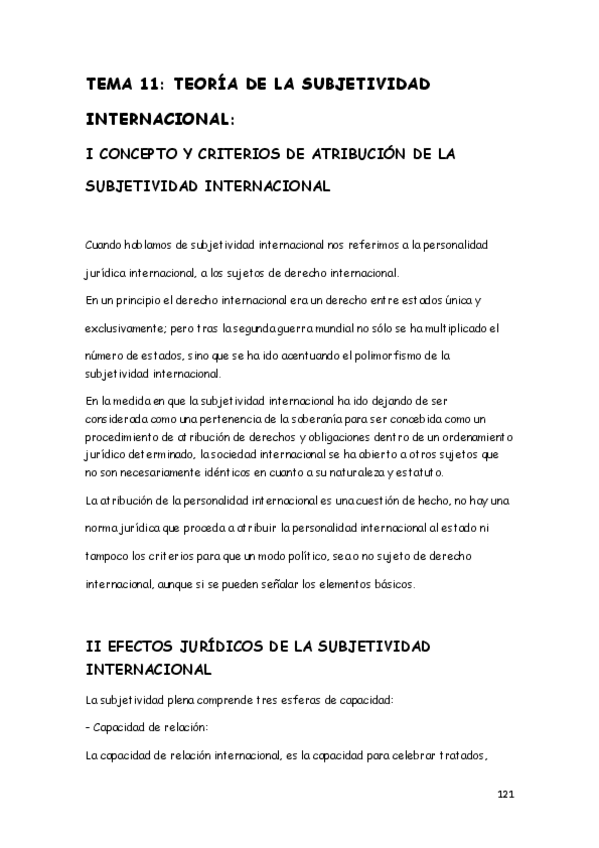 TEMA 11: TEORÍA DE LA SUBJETIVIDAD INTERNACIONAL:

I CONCEPTO Y CRITERIOS DE ATRIBUCIÓN DE LA SUBJETIVIDAD INTERNACIONAL

Cuando hablamos de subjetividad internacional nos referimos a la personalidad jurídica internacional, a los sujetos de derecho internacional.

En un principio el derecho internacional era un derecho entre estados única y exclusivamente; pero tras la segunda guerra mundial no sólo se ha multiplicado el número de estados, sino que se ha ido acentuando el polimorfismo de la subjetividad internacional.

En la medida en que la subjetividad internacional ha ido dejando de ser considerada como una pertenencia de la soberanía para ser concebida como un procedimiento de atribución de derechos y obligaciones dentro de un ordenamiento jurídico determinado, la sociedad internacional se ha abierto a otros sujetos que no son necesariamente idénticos en cuanto a su naturaleza y estatuto.

La atribución de la personalidad internacional es una cuestión de hecho, no hay una norma jurídica que proceda a atribuir la personalidad internacional al estado ni tampoco los criterios para que un modo político, sea o no sujeto de derecho internacional, aunque si se pueden señalar los elementos básicos.

II EFECTOS JURÍDICOS DE LA SUBJETIVIDAD INTERNACIONAL

La subjetividad plena comprende tres esferas de capacidad:

- Capacidad de relación:

La capacidad de relación internacional, es la capacidad para celebrar tratados,

121